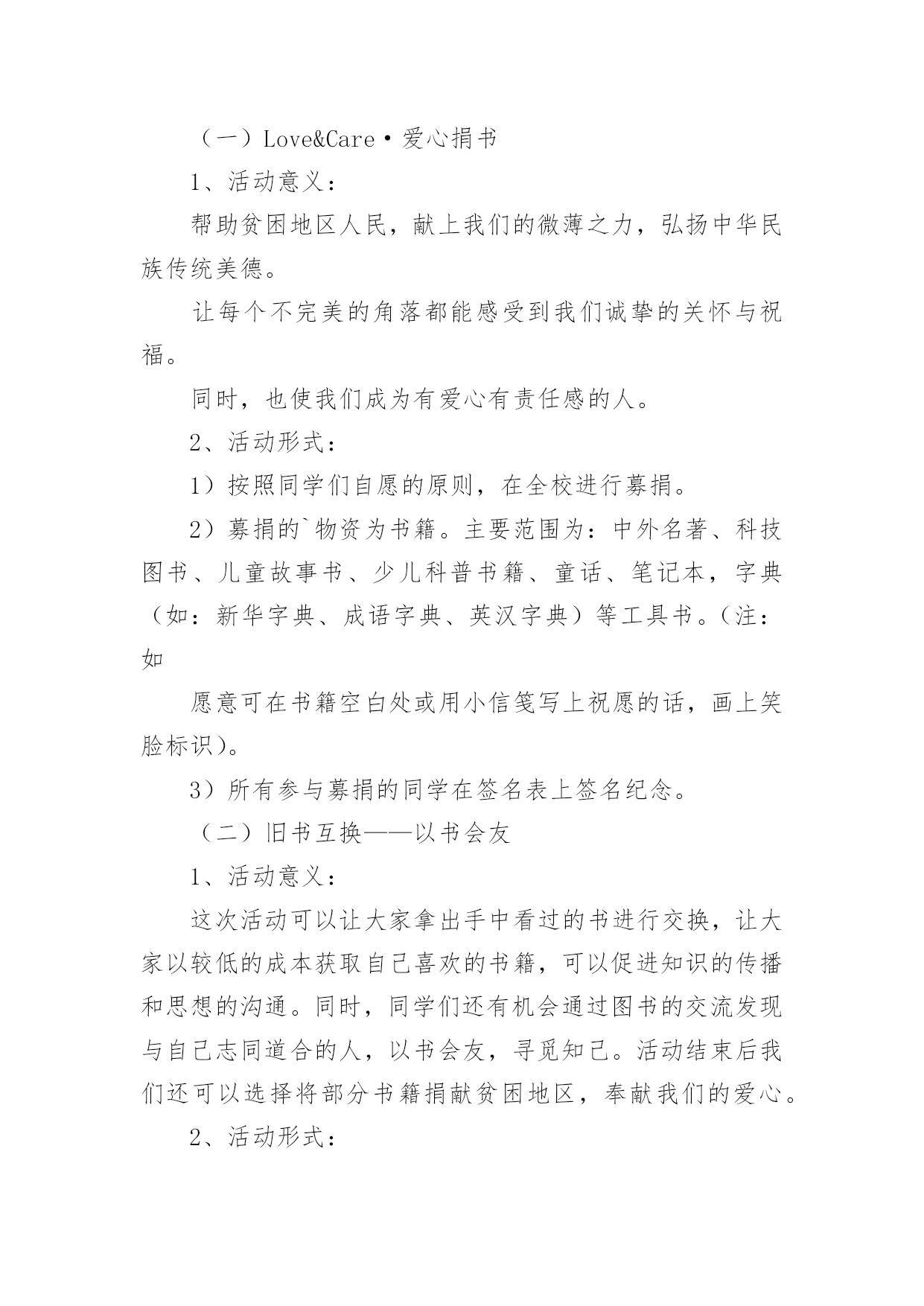 （一）Love&Care·爱心捐书

1、活动意义：

帮助贫困地区人民，献上我们的微薄之力，弘扬中华民族传统美德。

让每个不完美的角落都能感受到我们诚挚的关怀与祝福。

同时，也使我们成为有爱心有责任感的人。

2、活动形式：

1）按照同学们自愿的原则，在全校进行募捐。

2）募捐的`物资为书籍。主要范围为：中外名著、科技图书、儿童故事书、少儿科普书籍、童话、笔记本，字典（如：新华字典、成语字典、英汉字典）等工具书。（注：如

愿意可在书籍空白处或用小信笺写上祝愿的话，画上笑脸标识）。

3）所有参与募捐的同学在签名表上签名纪念。

（二）旧书互换——以书会友

1、活动意义：

这次活动可以让大家拿出手中看过的书进行交换，让大家以较低的成本获取自己喜欢的书籍，可以促进知识的传播和思想的沟通。同时，同学们还有机会通过图书的交流发现与自己志同道合的人，以书会友，寻觅知己。活动结束后我们还可以选择将部分书籍捐献贫困地区，奉献我们的爱心。

2、活动形式：